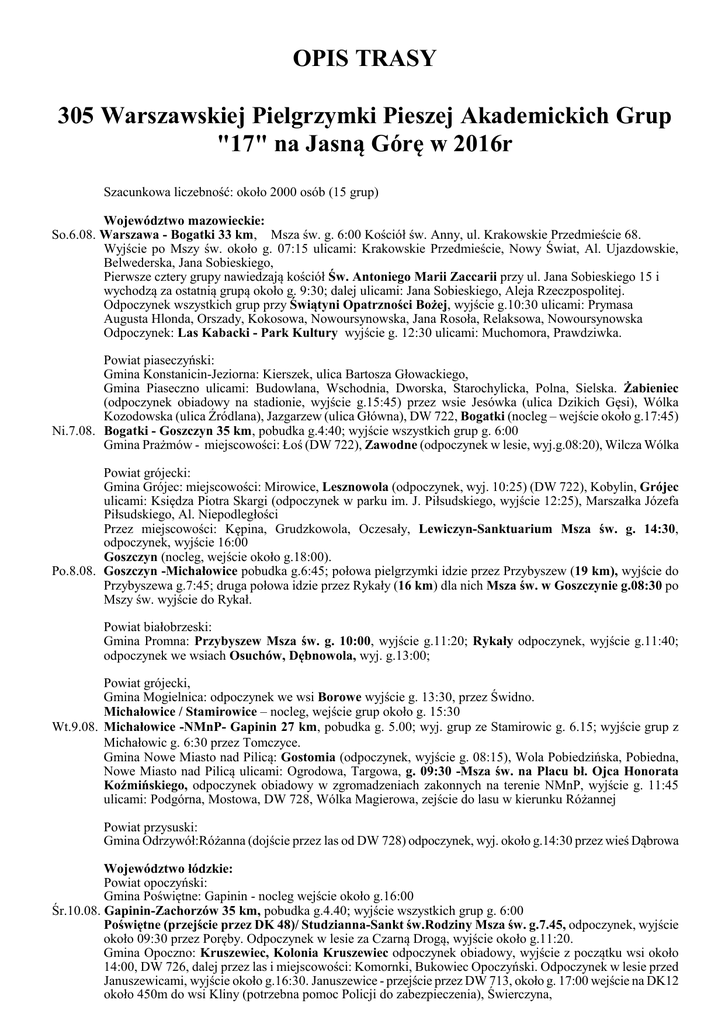 OPIS TRASY

305 Warszawskiej Pielgrzymki Pieszej Akademickich Grup "17" na Jasną Górę w 2016r

Szacunkowa liczebność: około 2000 osób (15 grup)

Województwo mazowieckie:
So.6.08. Warszawa - Bogatki 33 km, Msza św. g. 6:00 Kościół św. Anny, ul. Krakowskie Przedmieście 68. Wyjście po Mszy św. około g. 07:15 ulicami: Krakowskie Przedmieście, Nowy Świat, Al. Ujazdowskie, Belwederska, Jana Sobieskiego,
Pierwsze cztery grupy nawiedzają kościół Św. Antoniego Marii Zaccarii przy ul. Jana Sobieskiego 15 i wychodzą za ostatnią grupą około g. 9:30; dalej ulicami: Jana Sobieskiego, Aleja Rzeczpospolitej.
Odpoczynek wszystkich grup przy Świątyni Opatrzności Bożej, wyjście g.10:30 ulicami: Prymasa Augusta Hlonda, Orszady, Kokosowa, Nowoursynowska, Jana Rosoła, Relaksowa, Nowoursynowska
Odpoczynek: Las Kabacki - Park Kultury wyjście g. 12:30 ulicami: Muchomora, Prawdziwka.

Powiat piaseczyński:
Gmina Konstancin-Jeziorna: Kierszek, ulica Bartosza Głowackiego,
Gmina Piaseczno ulicami: Budowlana, Wschodnia, Dworska, Starochylicka, Polna, Sielska. Żabieniec (odpoczynek obiadowy na stadionie, wyjście g.15:45) przez wsie Jesówka (ulica Dzikich Gęsi), Wólka Kozodowska (ulica Źródlana), Jazgarzew (ulica Główna), DW 722, Bogatki (nocleg – wejście około g.17:45)
Ni.7.08. Bogatki - Goszczyn 35 km, pobudka g.4:40; wyjście wszystkich grup g. 6:00
Gmina Prażmów - miejscowości: Łoś (DW 722), Zawodne (odpoczynek w lesie, wyj.g.08:20), Wilcza Wólka

Powiat grójecki:
Gmina Grójec: miejscowości: Mirowice, Lesznowola (odpoczynek, wyj. 10:25) (DW 722), Kobylin, Grójec ulicami: Księdza Piotra Skargi (odpoczynek w parku im. J. Piłsudskiego, wyjście 12:25), Marszałka Józefa Piłsudskiego, Al. Niepodległości
Przez miejscowości: Kępina, Grudzkowola, Oczesały, Lewiczyn-Sanktuarium Msza św. g. 14:30, odpoczynek, wyjście 16:00
Goszczyn (nocleg, wejście około g.18:00).
Po.8.08. Goszczyn -Michałowice pobudka g.6:45; połowa pielgrzymki idzie przez Przybyszew (19 km), wyjście do Przybyszewa g.7:45; druga połowa idzie przez Rykały (16 km) dla nich Msza św. w Goszczynie g.08:30 po Mszy św. wyjście do Rykał.

Powiat białobrzeski:
Gmina Promna: Przybyszew Msza św. g. 10:00, wyjście g.11:20; Rykały odpoczynek, wyjście g.11:40; odpoczynek we wsiach Osuchów, Dębnowola, wyj. g.13:00;

Powiat grójecki,
Gmina Mogielnica: odpoczynek we wsi Borowe wyjście g. 13:30, przez Świdno.
Michałowice / Stamirowice – nocleg, wejście grup około g. 15:30
Wt.9.08. Michałowice -NMnP- Gapinin 27 km, pobudka g. 5.00; wyj. grup ze Stamirowic g. 6.15; wyjście grup z Michałowic g. 6:30 przez Tomczyce.
Gmina Nowe Miasto nad Pilicą: Gostomia (odpoczynek, wyjście g. 08:15), Wola Pobiedzińska, Pobiedna, Nowe Miasto nad Pilicą ulicami: Ogrodowa, Targowa, g. 09:30 -Msza św. na Placu bł. Ojca Honorata Koźmińskiego, odpoczynek obiadowy w zgromadzeniach zakonnych na terenie NMnP, wyjście g. 11:45 ulicami: Podgórna, Mostowa, DW 728, Wólka Magierowa, zejście do lasu w kierunku Różannej

Powiat przysuski:
Gmina Odrzywół:Różanna (dojście przez las od DW 728) odpoczynek, wyj. około g.14:30 przez wieś Dąbrowa

Województwo łódzkie:
Powiat opoczyński:
Gmina Poświętne: Gapinin - nocleg wejście około g.16:00
Śr.10.08. Gapinin-Zachorzów 35 km, pobudka g.4.40; wyjście wszystkich grup g. 6:00
Poświętne (przejście przez DK 48)/ Studzianna-Sankt św.Rodziny Msza św. g.7.45, odpoczynek, wyjście około 09:30 przez Poręby. Odpoczynek w lesie za Czarną Drogą, wyjście około g.11:20.
Gmina Opoczno: Kruszewiec, Kolonia Kruszewiec odpoczynek obiadowy, wyjście z początku wsi około 14:00, DW 726, dalej przez las i miejscowości: Komorniki, Bukowiec Opoczyński. Odpoczynek w lesie przed Januszewicami, wyjście około g.16:30. Januszewice - przejście przez DW 713, około g. 17:00 wejście na DK12 około 450m do wsi Kliny (potrzebna pomoc Policji do zabezpieczenia), Świerczyna,